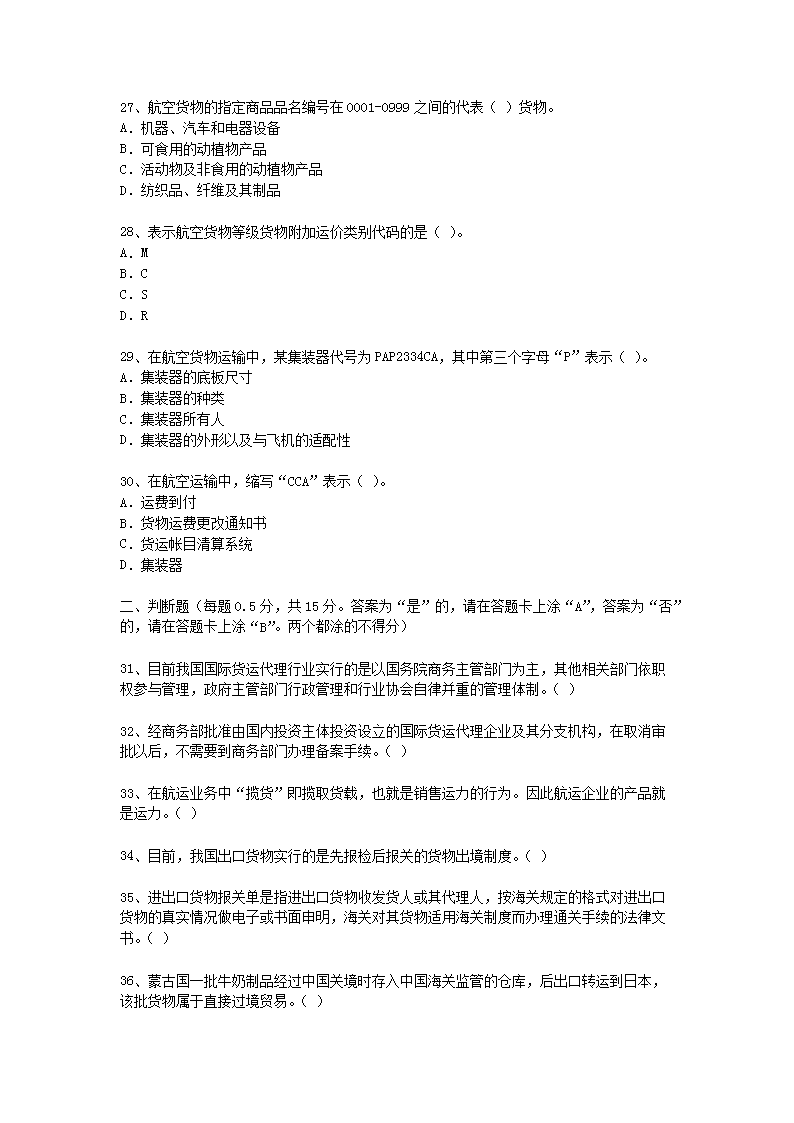 27、航空货物的指定商品品名编号在 0001-0999 之间的代表（ ）货物。
A．机器、汽车和电器设备
B．可食用的动植物产品
C．活动物及非食用的动植物产品
D．纺织品、纤维及其制品

28、表示航空货物等级货物附加运价类别代码的是（ ）。
A．M
B．C
C．S
D．R

29、在航空货物运输中，某集装器代号为 PAP2334CA，其中第三个字母“P”表示（ ）。
A．集装器的底板尺寸
B．集装器的种类
C．集装器所有人
D．集装器的外形以及与飞机的适配性

30、在航空运输中，缩写“CCA”表示（ ）。
A．运费到付
B．货物运费更改通知书
C．货运帐目清算系统
D．集装器

二、判断题（每题 0.5 分，共 15 分。答案为“是”的，请在答题卡上涂“A”，答案为“否”的，请在答题卡上涂“B”。两个都涂的不得分）

31、目前我国国际货运代理行业实行的是以国务院商务主管部门为主，其他相关部门依职权参与管理，政府主管部门行政管理和行业协会自律并重的管理体制。（ ）

32、经商务部批准由国内投资主体投资设立的国际货运代理企业及其分支机构，在取消审批以后，不需要到商务部门办理备案手续。（ ）

33、在航运业务中“揽货”即揽取货载，也就是销售运力的行为。因此航运企业的产品就是运力。（ ）

34、目前，我国出口货物实行的是先报检后报关的货物出境制度。（ ）

35、进出口货物报关单是指进出口货物收发货人或其代理人，按海关规定的格式对进出口货物的真实情况做电子或书面申明，海关对其货物适用海关制度而办理通关手续的法律文书。（ ）

36、蒙古国一批牛奶制品经过中国关境时存入中国海关监管的仓库，后出口转运到日本，该批货物属于直接过境贸易。（ ）